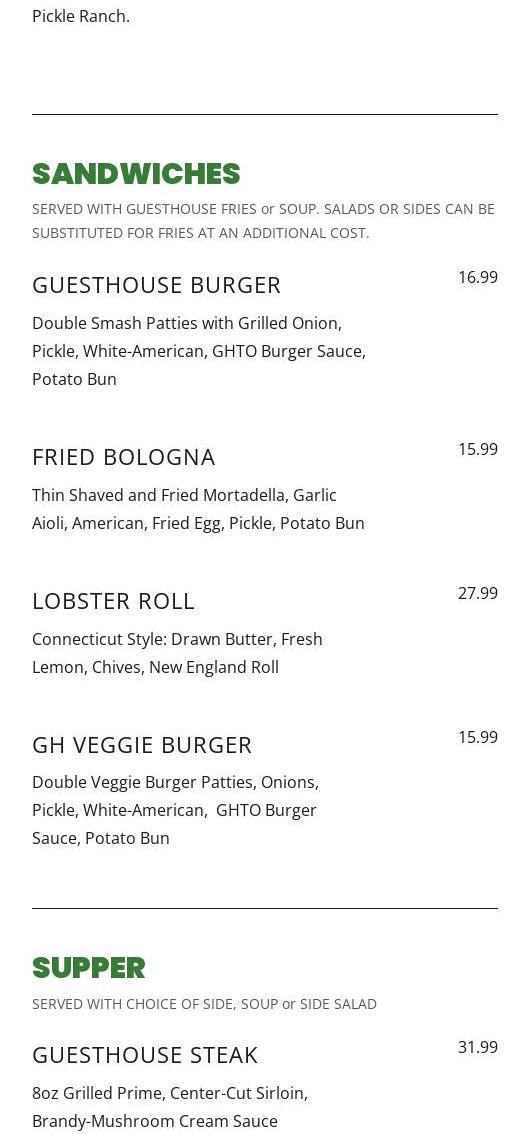 Pickle Ranch.

SANDWICHES

SERVED WITH GUESTHOUSE FRIES or SOUP. SALADS OR SIDES CAN BE SUBSTITUTED FOR FRIES AT AN ADDITIONAL COST.

GUESTHOUSE BURGER

16.99

Double Smash Patties with Grilled Onion, Pickle, White-American, GHTO Burger Sauce, Potato Bun

FRIED BOLOGNA

15.99

Thin Shaved and Fried Mortadella, Garlic Aioli, American, Fried Egg, Pickle, Potato Bun

LOBSTER ROLL

27.99

Connecticut Style: Drawn Butter, Fresh Lemon, Chives, New England Roll

GH VEGGIE BURGER

15.99

Double Veggie Burger Patties, Onions, Pickle, White-American, GHTO Burger Sauce, Potato Bun

SUPPER

SERVED WITH CHOICE OF SIDE, SOUP or SIDE SALAD

GUESTHOUSE STEAK

31.99

8oz Grilled Prime, Center-Cut Sirloin, Brandy-Mushroom Cream Sauce